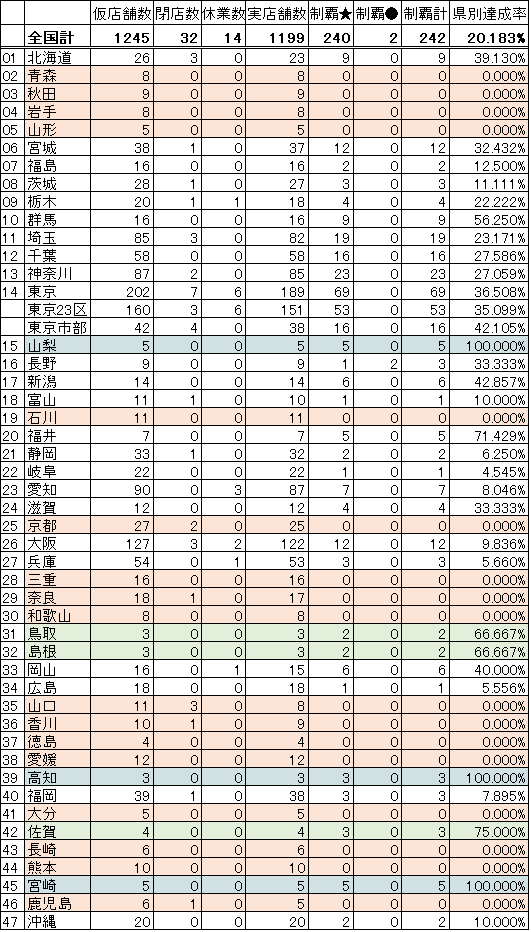 | | | 仮店舗数 | 閉店数 | 休業数 | 実店舗数 | 制覇★ | 制覇● | 制覇計 | 県別達成率 |
|---|---|---|---|---|---|---|---|---|---|
| | 全国計 | 1245 | 32 | 14 | 1199 | 240 | 2 | 242 | 20.183% |
| 01 | 北海道 | 26 | 3 | 0 | 23 | 9 | 0 | 9 | 39.130% |
| 02 | 青森 | 8 | 0 | 0 | 8 | 0 | 0 | 0 | 0.000% |
| 03 | 秋田 | 9 | 0 | 0 | 9 | 0 | 0 | 0 | 0.000% |
| 04 | 岩手 | 8 | 0 | 0 | 8 | 0 | 0 | 0 | 0.000% |
| 05 | 山形 | 5 | 0 | 0 | 5 | 0 | 0 | 0 | 0.000% |
| 06 | 宮城 | 38 | 1 | 0 | 37 | 12 | 0 | 12 | 32.432% |
| 07 | 福島 | 16 | 0 | 0 | 16 | 2 | 0 | 2 | 12.500% |
| 08 | 茨城 | 28 | 1 | 0 | 27 | 3 | 0 | 3 | 11.111% |
| 09 | 栃木 | 20 | 1 | 1 | 18 | 4 | 0 | 4 | 22.222% |
| 10 | 群馬 | 16 | 0 | 0 | 16 | 9 | 0 | 9 | 56.250% |
| 11 | 埼玉 | 85 | 3 | 0 | 82 | 19 | 0 | 19 | 23.171% |
| 12 | 千葉 | 58 | 0 | 0 | 58 | 16 | 0 | 16 | 27.586% |
| 13 | 神奈川 | 87 | 2 | 0 | 85 | 23 | 0 | 23 | 27.059% |
| 14 | 東京 | 202 | 7 | 6 | 189 | 69 | 0 | 69 | 36.508% |
| | 東京23区 | 160 | 3 | 6 | 151 | 53 | 0 | 53 | 35.099% |
| | 東京市部 | 42 | 4 | 0 | 38 | 16 | 0 | 16 | 42.105% |
| 15 | 山梨 | 5 | 0 | 0 | 5 | 5 | 0 | 5 | 100.000% |
| 16 | 長野 | 9 | 0 | 0 | 9 | 1 | 2 | 3 | 33.333% |
| 17 | 新潟 | 14 | 0 | 0 | 14 | 6 | 0 | 6 | 42.857% |
| 18 | 富山 | 11 | 1 | 0 | 10 | 1 | 0 | 1 | 10.000% |
| 19 | 石川 | 11 | 0 | 0 | 11 | 0 | 0 | 0 | 0.000% |
| 20 | 福井 | 7 | 0 | 0 | 7 | 5 | 0 | 5 | 71.429% |
| 21 | 静岡 | 33 | 1 | 0 | 32 | 2 | 0 | 2 | 6.250% |
| 22 | 岐阜 | 22 | 0 | 0 | 22 | 1 | 0 | 1 | 4.545% |
| 23 | 愛知 | 90 | 0 | 3 | 87 | 7 | 0 | 7 | 8.046% |
| 24 | 滋賀 | 12 | 0 | 0 | 12 | 4 | 0 | 4 | 33.333% |
| 25 | 京都 | 27 | 2 | 0 | 25 | 0 | 0 | 0 | 0.000% |
| 26 | 大阪 | 127 | 3 | 2 | 122 | 12 | 0 | 12 | 9.836% |
| 27 | 兵庫 | 54 | 0 | 1 | 53 | 3 | 0 | 3 | 5.660% |
| 28 | 三重 | 16 | 0 | 0 | 16 | 0 | 0 | 0 | 0.000% |
| 29 | 奈良 | 18 | 1 | 0 | 17 | 0 | 0 | 0 | 0.000% |
| 30 | 和歌山 | 8 | 0 | 0 | 8 | 0 | 0 | 0 | 0.000% |
| 31 | 鳥取 | 3 | 0 | 0 | 3 | 2 | 0 | 2 | 66.667% |
| 32 | 島根 | 3 | 0 | 0 | 3 | 2 | 0 | 2 | 66.667% |
| 33 | 岡山 | 16 | 0 | 1 | 15 | 6 | 0 | 6 | 40.000% |
| 34 | 広島 | 18 | 0 | 0 | 18 | 1 | 0 | 1 | 5.556% |
| 35 | 山口 | 11 | 3 | 0 | 8 | 0 | 0 | 0 | 0.000% |
| 36 | 香川 | 10 | 1 | 0 | 9 | 0 | 0 | 0 | 0.000% |
| 37 | 徳島 | 4 | 0 | 0 | 4 | 0 | 0 | 0 | 0.000% |
| 38 | 愛媛 | 12 | 0 | 0 | 12 | 0 | 0 | 0 | 0.000% |
| 39 | 高知 | 3 | 0 | 0 | 3 | 3 | 0 | 3 | 100.000% |
| 40 | 福岡 | 39 | 1 | 0 | 38 | 3 | 0 | 3 | 7.895% |
| 41 | 大分 | 5 | 0 | 0 | 5 | 0 | 0 | 0 | 0.000% |
| 42 | 佐賀 | 4 | 0 | 0 | 4 | 3 | 0 | 3 | 75.000% |
| 43 | 長崎 | 6 | 0 | 0 | 6 | 0 | 0 | 0 | 0.000% |
| 44 | 熊本 | 10 | 0 | 0 | 10 | 0 | 0 | 0 | 0.000% |
| 45 | 宮崎 | 5 | 0 | 0 | 5 | 5 | 0 | 5 | 100.000% |
| 46 | 鹿児島 | 6 | 1 | 0 | 5 | 0 | 0 | 0 | 0.000% |
| 47 | 沖縄 | 20 | 0 | 0 | 20 | 2 | 0 | 2 | 10.000% |